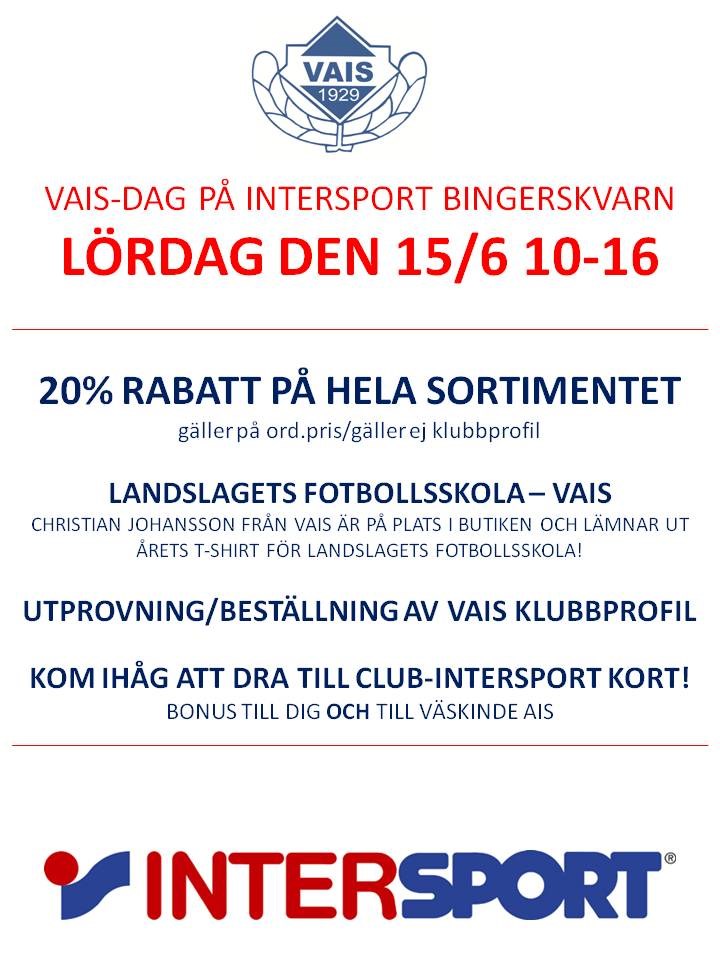 VAIS
1929

VAIS-DAG PÅ INTERSPORT BINGERSKVARN
LÖRDAG DEN 15/6 10-16

20% RABATT PÅ HELA SORTIMENTET
gäller på ord.pris/gäller ej klubbprofil

LANDSLAGETS FOTBOLLSSKOLA – VAIS
CHRISTIAN JOHANSSON FRÅN VAIS ÄR PÅ PLATS I BUTIKEN OCH LÄMNAR UT ÅRETS T-SHIRT FÖR LANDSLAGETS FOTBOLLSSKOLA!

UTPROVNING/BESTÄLLNING AV VAIS KLUBBPROFIL

KOM IHÅG ATT DRA TILL CLUB-INTERSPORT KORT!
BONUS TILL DIG OCH TILL VÄSKINDE AIS

INTERSPORT®